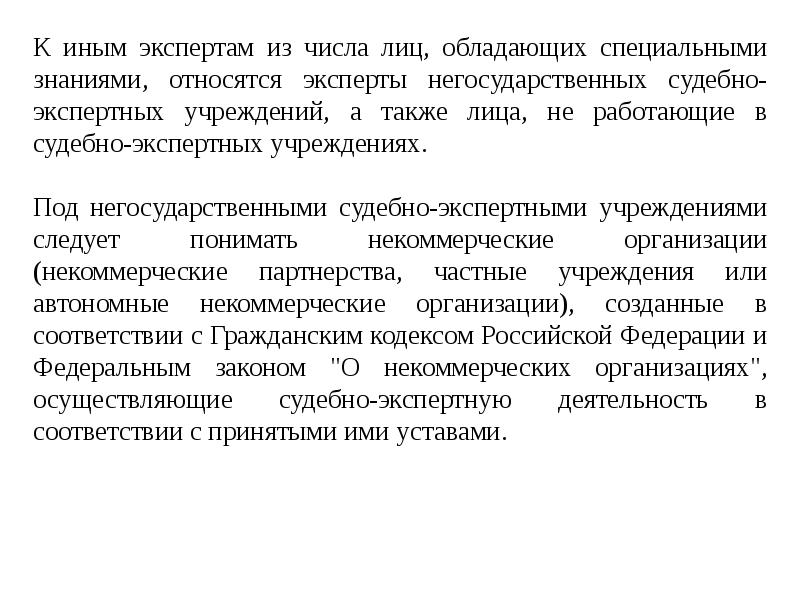 К иным экспертам из числа лиц, обладающих специальными знаниями, относятся эксперты негосударственных судебно-экспертных учреждений, а также лица, не работающие в судебно-экспертных учреждениях.

Под негосударственными судебно-экспертными учреждениями следует понимать некоммерческие организации (некоммерческие партнерства, частные учреждения или автономные некоммерческие организации), созданные в соответствии с Гражданским кодексом Российской Федерации и Федеральным законом "О некоммерческих организациях", осуществляющие судебно-экспертную деятельность в соответствии с принятыми ими уставами.